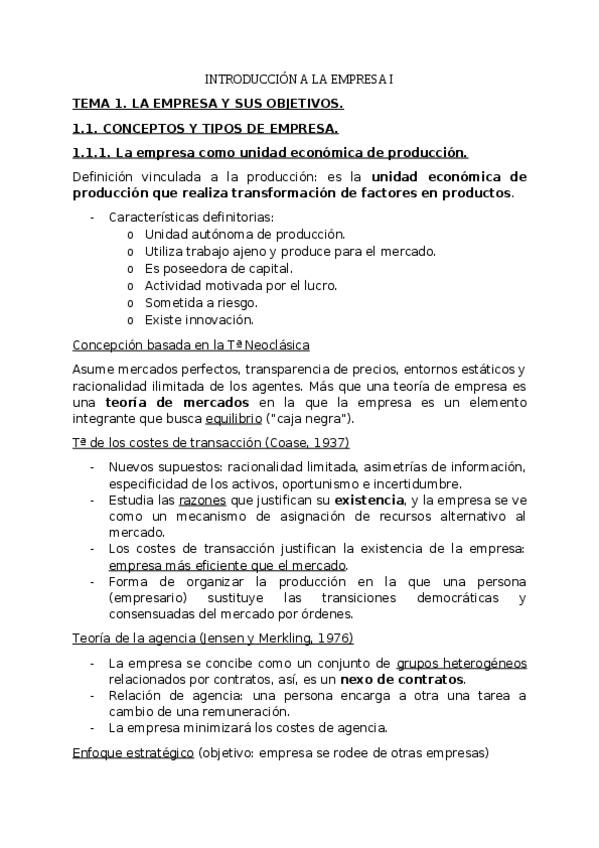 INTRODUCCIÓN A LA EMPRESA I

TEMA 1. LA EMPRESA Y SUS OBJETIVOS.

1.1. CONCEPTOS Y TIPOS DE EMPRESA.

1.1.1. La empresa como unidad económica de producción.

Definición vinculada a la producción: es la unidad económica de producción que realiza transformación de factores en productos.

- Características definitorias:
  o Unidad autónoma de producción.
  o Utiliza trabajo ajeno y produce para el mercado.
  o Es poseedora de capital.
  o Actividad motivada por el lucro.
  o Sometida a riesgo.
  o Existe innovación.

Concepción basada en la Tª Neoclásica

Asume mercados perfectos, transparencia de precios, entornos estáticos y racionalidad ilimitada de los agentes. Más que una teoría de empresa es una teoría de mercados en la que la empresa es un elemento integrante que busca equilibrio ("caja negra").

Tª de los costes de transacción (Coase, 1937)

- Nuevos supuestos: racionalidad limitada, asimetrías de información, especificidad de los activos, oportunismo e incertidumbre.
- Estudia las razones que justifican su existencia, y la empresa se ve como un mecanismo de asignación de recursos alternativo al mercado.
- Los costes de transacción justifican la existencia de la empresa: empresa más eficiente que el mercado.
- Forma de organizar la producción en la que una persona (empresario) sustituye las transiciones democráticas y consensuadas del mercado por órdenes.

Teoría de la agencia (Jensen y Merkling, 1976)

- La empresa se concibe como un conjunto de grupos heterogéneos relacionados por contratos, así, es un nexo de contratos.
- Relación de agencia: una persona encarga a otra una tarea a cambio de una remuneración.
- La empresa minimizará los costes de agencia.

Enfoque estratégico (objetivo: empresa se rodee de otras empresas)